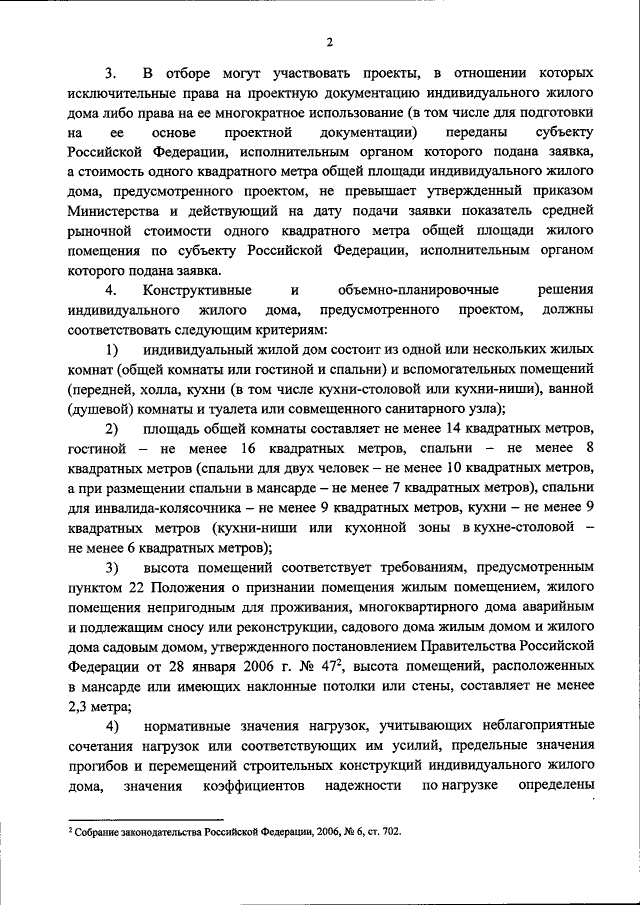 2

3. В отборе могут участвовать проекты, в отношении которых исключительные права на проектную документацию индивидуального жилого дома либо права на ее многократное использование (в том числе для подготовки на ее основе проектной документации) переданы субъекту Российской Федерации, исполнительным органом которого подана заявка, а стоимость одного квадратного метра общей площади индивидуального жилого дома, предусмотренного проектом, не превышает утвержденный приказом Министерства и действующий на дату подачи заявки показатель средней рыночной стоимости одного квадратного метра общей площади жилого помещения по субъекту Российской Федерации, исполнительным органом которого подана заявка.

4. Конструктивные и объемно-планировочные решения индивидуального жилого дома, предусмотренного проектом, должны соответствовать следующим критериям:

1) индивидуальный жилой дом состоит из одной или нескольких жилых комнат (общей комнаты или гостиной и спальни) и вспомогательных помещений (передней, холла, кухни (в том числе кухни-столовой или кухни-ниши), ванной (душевой) комнаты и туалета или совмещенного санитарного узла);

2) площадь общей комнаты составляет не менее 14 квадратных метров, гостиной – не менее 16 квадратных метров, спальни – не менее 8 квадратных метров (спальни для двух человек – не менее 10 квадратных метров, а при размещении спальни в мансарде – не менее 7 квадратных метров), спальни для инвалида-колясочника – не менее 9 квадратных метров, кухни – не менее 9 квадратных метров (кухни-ниши или кухонной зоны в кухне-столовой – не менее 6 квадратных метров);

3) высота помещений соответствует требованиям, предусмотренным пунктом 22 Положения о признании помещения жилым помещением, жилого помещения непригодным для проживания, многоквартирного дома аварийным и подлежащим сносу или реконструкции, садового дома жилым домом и жилого дома садовым домом, утвержденного постановлением Правительства Российской Федерации от 28 января 2006 г. № 47$^2$, высота помещений, расположенных в мансарде или имеющих наклонные потолки или стены, составляет не менее 2,3 метра;

4) нормативные значения нагрузок, учитывающих неблагоприятные сочетания нагрузок или соответствующих им усилий, предельные значения прогибов и перемещений строительных конструкций индивидуального жилого дома, значения коэффициентов надежности по нагрузке определены

$^2$ Собрание законодательства Российской Федерации, 2006, № 6, ст. 702.